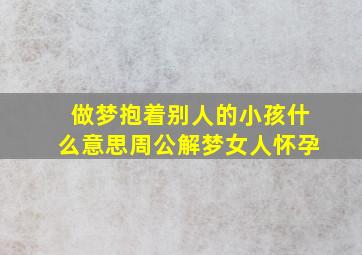 做梦抱着别人的小孩什么意思周公解梦女人怀孕